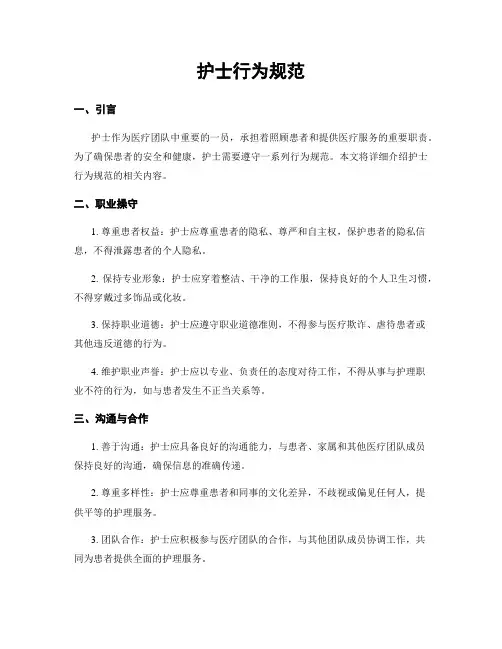 护士行为规范

一、引言

护士作为医疗团队中重要的一员，承担着照顾患者和提供医疗服务的重要职责。为了确保患者的安全和健康，护士需要遵守一系列行为规范。本文将详细介绍护士行为规范的相关内容。

二、职业操守

1. 尊重患者权益：护士应尊重患者的隐私、尊严和自主权，保护患者的隐私信息，不得泄露患者的个人隐私。

2. 保持专业形象：护士应穿着整洁、干净的工作服，保持良好的个人卫生习惯，不得穿戴过多饰品或化妆。

3. 保持职业道德：护士应遵守职业道德准则，不得参与医疗欺诈、虐待患者或其他违反道德的行为。

4. 维护职业声誉：护士应以专业、负责任的态度对待工作，不得从事与护理职业不符的行为，如与患者发生不正当关系等。

三、沟通与合作

1. 善于沟通：护士应具备良好的沟通能力，与患者、家属和其他医疗团队成员保持良好的沟通，确保信息的准确传递。

2. 尊重多样性：护士应尊重患者和同事的文化差异，不歧视或偏见任何人，提供平等的护理服务。

3. 团队合作：护士应积极参与医疗团队的合作，与其他团队成员协调工作，共同为患者提供全面的护理服务。